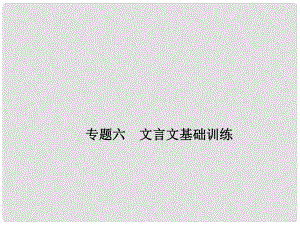 专题六　文言文基础训练